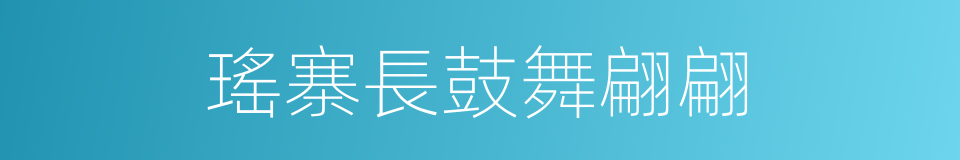 瑤寨長鼓舞翩翩